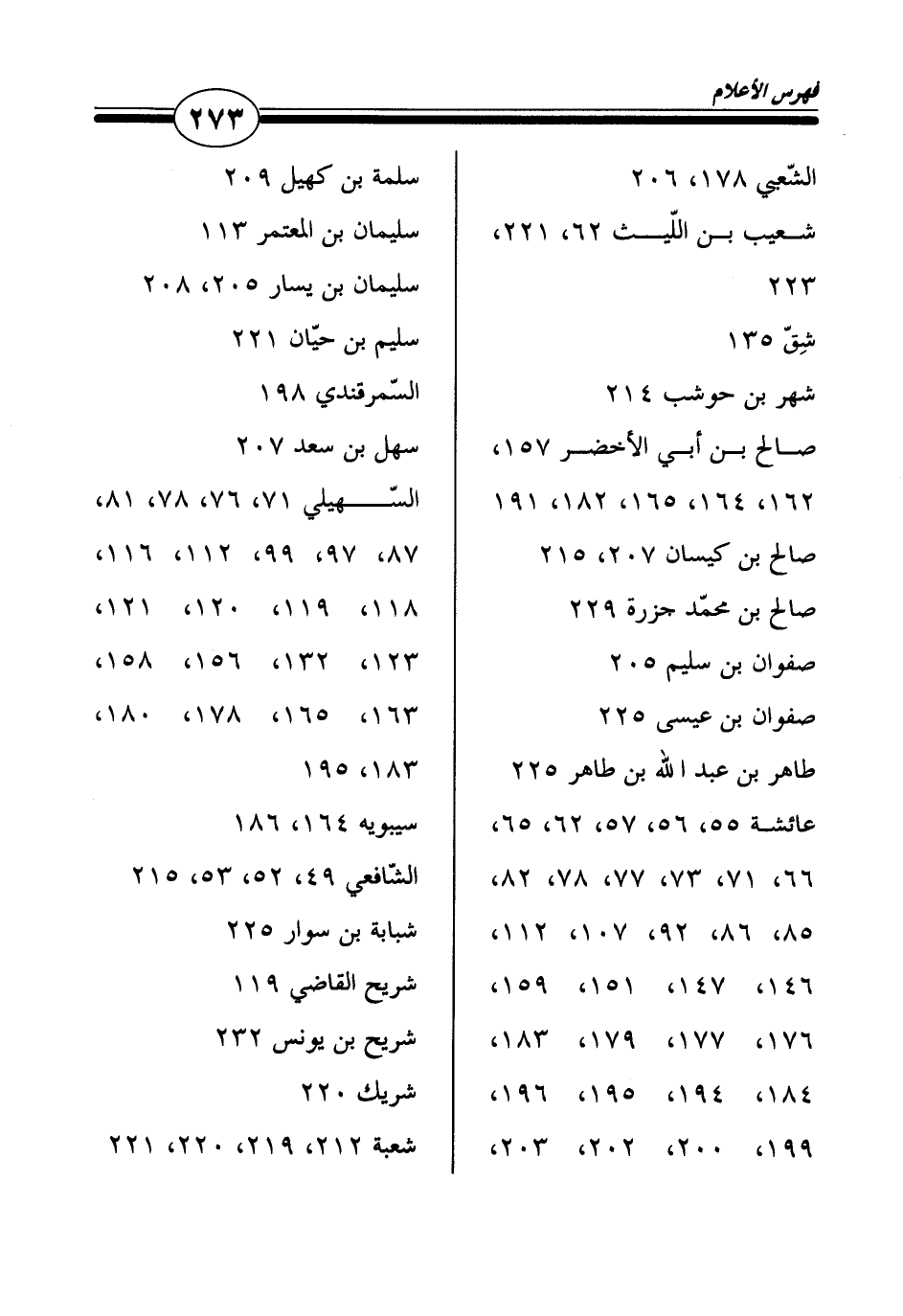 فهرس الأعلام ٢٧٣

سلمة بن كهيل ٢٠٩
سليمان بن المعتمر ١١٣
سليمان بن يسار ٢٠٥، ٢٠٨
سليم بن حيّان ٢٢١
السّمرقندي ١٩٨
سهل بن سعد ٢٠٧
السّهيلي ٧١، ٧٦، ٧٨، ٨١، ٨٧، ٩٧، ٩٩، ١١٢، ١١٦، ١١٨، ١١٩، ١٢٠، ١٢١، ١٢٣، ١٣٢، ١٥٦، ١٥٨، ١٦٣، ١٦٥، ١٧٨، ١٨٠، ١٨٣، ١٩٥
سيبويه ١٦٤، ١٨٦
الشّافعي ٤٩، ٥٢، ٥٣، ٢١٥
شبابة بن سوار ٢٢٥
شريح القاضي ١١٩
شريح بن يونس ٢٣٢
شريك ٢٢٠
شعبة ٢١٢، ٢١٩، ٢٢٠، ٢٢١

الشّعبي ١٧٨، ٢٠٦
شعيب بن اللّيث ٦٢، ٢٢١، ٢٢٣
شِقّ ١٣٥
شهر بن حوشب ٢١٤
صالح بن أبي الأخضر ١٥٧، ١٦٢، ١٦٤، ١٦٥، ١٨٢، ١٩١
صالح بن كيسان ٢٠٧، ٢١٥
صالح بن محمّد جزرة ٢٢٩
صفوان بن سليم ٢٠٥
صفوان بن عيسى ٢٢٥
طاهر بن عبد الله بن طاهر ٢٢٥
عائشة ٥٥، ٥٦، ٥٧، ٦٢، ٦٥، ٦٦، ٧١، ٧٣، ٧٧، ٧٨، ٨٢، ٨٥، ٨٦، ٩٢، ١٠٧، ١١٢، ١٤٦، ١٤٧، ١٥١، ١٥٩، ١٧٦، ١٧٧، ١٧٩، ١٨٣، ١٨٤، ١٩٤، ١٩٥، ١٩٦، ١٩٩، ٢٠٠، ٢٠٢، ٢٠٣،